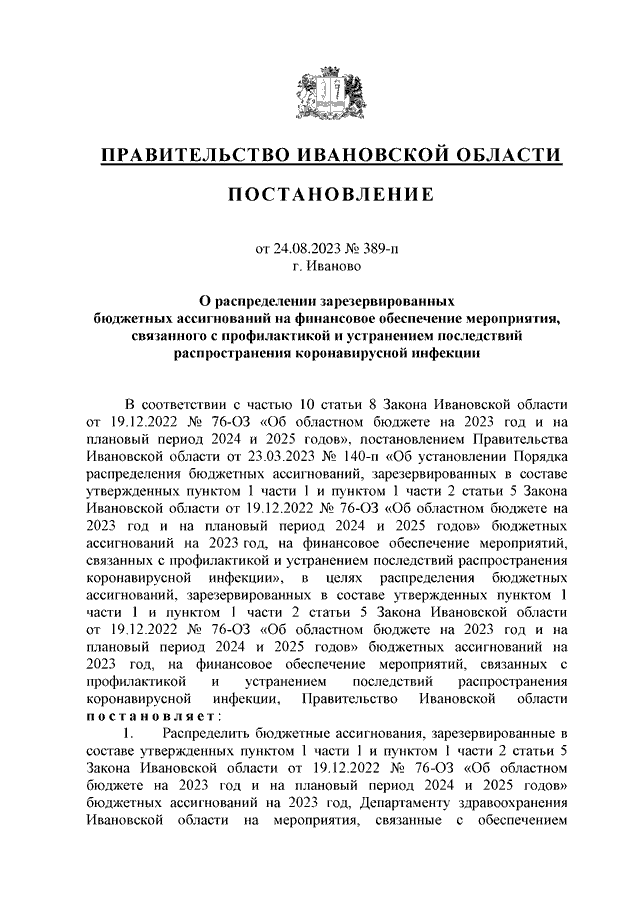 ПРАВИТЕЛЬСТВО ИВАНОВСКОЙ ОБЛАСТИ

ПОСТАНОВЛЕНИЕ

от 24.08.2023 № 389-п
г. Иваново

О распределении зарезервированных бюджетных ассигнований на финансовое обеспечение мероприятия, связанного с профилактикой и устранением последствий распространения коронавирусной инфекции

В соответствии с частью 10 статьи 8 Закона Ивановской области от 19.12.2022 № 76-ОЗ «Об областном бюджете на 2023 год и на плановый период 2024 и 2025 годов», постановлением Правительства Ивановской области от 23.03.2023 № 140-п «Об установлении Порядка распределения бюджетных ассигнований, зарезервированных в составе утвержденных пунктом 1 части 1 и пунктом 1 части 2 статьи 5 Закона Ивановской области от 19.12.2022 № 76-ОЗ «Об областном бюджете на 2023 год и на плановый период 2024 и 2025 годов» бюджетных ассигнований на 2023 год, на финансовое обеспечение мероприятий, связанных с профилактикой и устранением последствий распространения коронавирусной инфекции», в целях распределения бюджетных ассигнований, зарезервированных в составе утвержденных пунктом 1 части 1 и пунктом 1 части 2 статьи 5 Закона Ивановской области от 19.12.2022 № 76-ОЗ «Об областном бюджете на 2023 год и на плановый период 2024 и 2025 годов» бюджетных ассигнований на 2023 год, на финансовое обеспечение мероприятий, связанных с профилактикой и устранением последствий распространения коронавирусной инфекции, Правительство Ивановской области постановляет:

1. Распределить бюджетные ассигнования, зарезервированные в составе утвержденных пунктом 1 части 1 и пунктом 1 части 2 статьи 5 Закона Ивановской области от 19.12.2022 № 76-ОЗ «Об областном бюджете на 2023 год и на плановый период 2024 и 2025 годов» бюджетных ассигнований на 2023 год, Департаменту здравоохранения Ивановской области на мероприятия, связанные с обеспечением